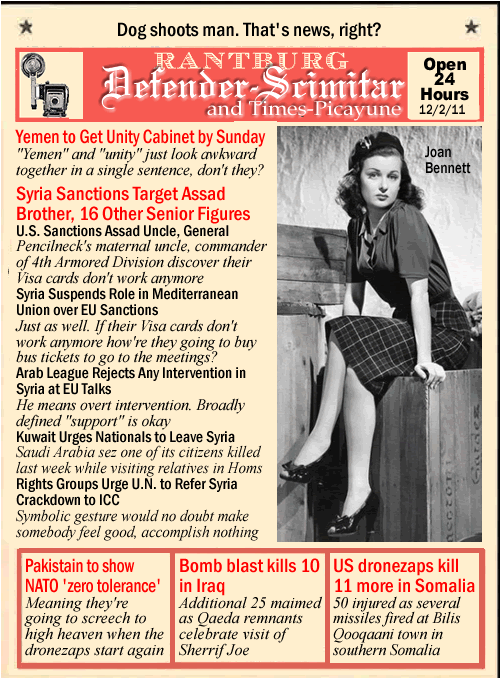 Dog shoots man. That's news, right?

RANTBURG
Defender-Scimitar
and Times-Picayune

Open 24 Hours
12/2/11

Yemen to Get Unity Cabinet by Sunday
"Yemen" and "unity" just look awkward together in a single sentence, don't they?

Syria Sanctions Target Assad Brother, 16 Other Senior Figures
U.S. Sanctions Assad Uncle, General
Pencilneck's maternal uncle, commander of 4th Armored Division discover their Visa cards don't work anymore
Syria Suspends Role in Mediterranean Union over EU Sanctions
Just as well. If their Visa cards don't work anymore how're they going to buy bus tickets to go to the meetings?
Arab League Rejects Any Intervention in Syria at EU Talks
He means overt intervention. Broadly defined "support" is okay
Kuwait Urges Nationals to Leave Syria
Saudi Arabia sez one of its citizens killed last week while visiting relatives in Homs
Rights Groups Urge U.N. to Refer Syria Crackdown to ICC
Symbolic gesture would no doubt make somebody feel good, accomplish nothing

Joan Bennett

Pakistain to show NATO 'zero tolerance'
Meaning they're going to screech to high heaven when the dronezaps start again

Bomb blast kills 10 in Iraq
Additional 25 maimed as Qaeda remnants celebrate visit of Sherrif Joe

US dronezaps kill 11 more in Somalia
50 injured as several missiles fired at Bilis Qooqaani town in southern Somalia